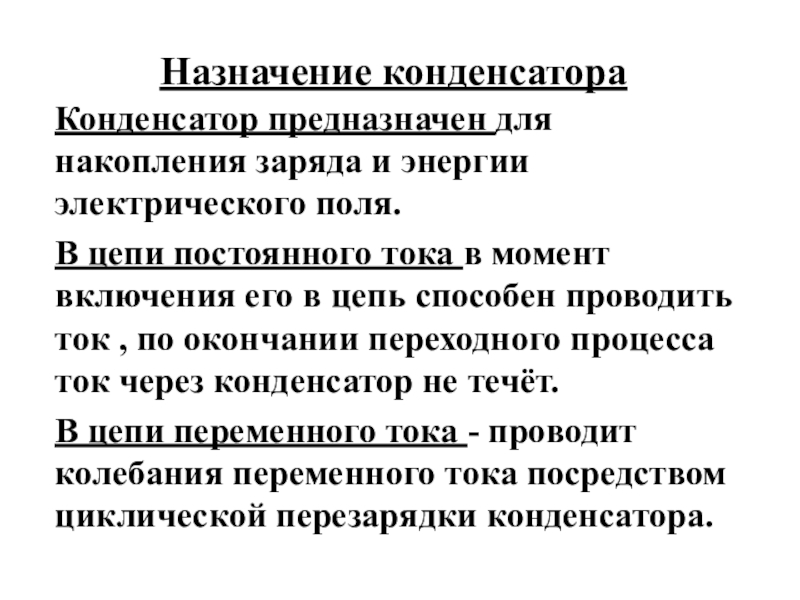 Назначение конденсатора

Конденсатор предназначен для накопления заряда и энергии электрического поля.

В цепи постоянного тока в момент включения его в цепь способен проводить ток , по окончании переходного процесса ток через конденсатор не течёт.

В цепи переменного тока - проводит колебания переменного тока посредством циклической перезарядки конденсатора.